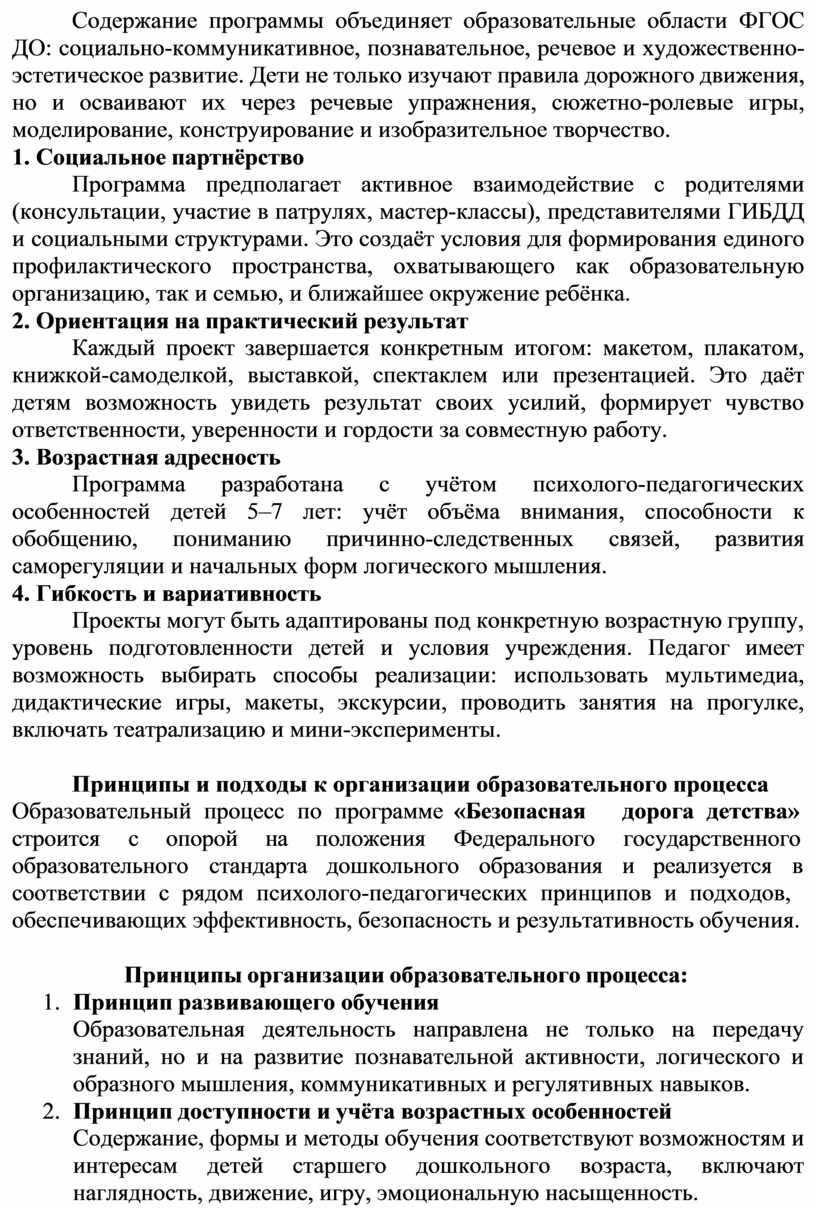 Содержание программы объединяет образовательные области ФГОС ДО: социально-коммуникативное, познавательное, речевое и художественно-эстетическое развитие. Дети не только изучают правила дорожного движения, но и осваивают их через речевые упражнения, сюжетно-ролевые игры, моделирование, конструирование и изобразительное творчество.

1. Социальное партнёрство

Программа предполагает активное взаимодействие с родителями (консультации, участие в патрулях, мастер-классы), представителями ГИБДД и социальными структурами. Это создаёт условия для формирования единого профилактического пространства, охватывающего как образовательную организацию, так и семью, и ближайшее окружение ребёнка.

2. Ориентация на практический результат

Каждый проект завершается конкретным итогом: макетом, плакатом, книжкой-самоделкой, выставкой, спектаклем или презентацией. Это даёт детям возможность увидеть результат своих усилий, формирует чувство ответственности, уверенности и гордости за совместную работу.

3. Возрастная адресность

Программа разработана с учётом психолого-педагогических особенностей детей 5–7 лет: учёт объёма внимания, способности к обобщению, пониманию причинно-следственных связей, развития саморегуляции и начальных форм логического мышления.

4. Гибкость и вариативность

Проекты могут быть адаптированы под конкретную возрастную группу, уровень подготовленности детей и условия учреждения. Педагог имеет возможность выбирать способы реализации: использовать мультимедиа, дидактические игры, макеты, экскурсии, проводить занятия на прогулке, включать театрализацию и мини-эксперименты.

Принципы и подходы к организации образовательного процесса

Образовательный процесс по программе «Безопасная дорога детства» строится с опорой на положения Федерального государственного образовательного стандарта дошкольного образования и реализуется в соответствии с рядом психолого-педагогических принципов и подходов, обеспечивающих эффективность, безопасность и результативность обучения.

Принципы организации образовательного процесса:

1. Принцип развивающего обучения

Образовательная деятельность направлена не только на передачу знаний, но и на развитие познавательной активности, логического и образного мышления, коммуникативных и регулятивных навыков.

2. Принцип доступности и учёта возрастных особенностей

Содержание, формы и методы обучения соответствуют возможностям и интересам детей старшего дошкольного возраста, включают наглядность, движение, игру, эмоциональную насыщенность.